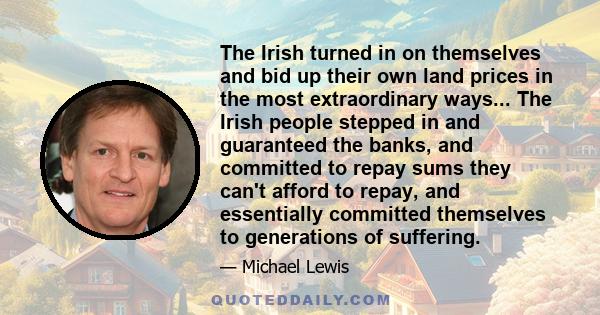 The Irish turned in on themselves and bid up their own land prices in the most extraordinary ways... The Irish people stepped in and guaranteed the banks, and committed to repay sums they can't afford to repay, and essentially committed themselves to generations of suffering.

— Michael Lewis

QUOTEDDAILY.COM